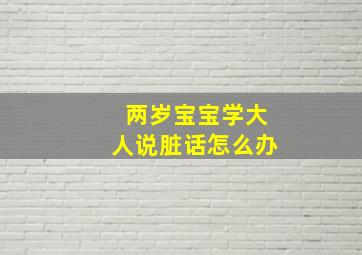 两岁宝宝学大人说脏话怎么办